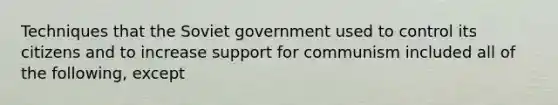 Techniques that the Soviet government used to control its citizens and to increase support for communism included all of the following, except